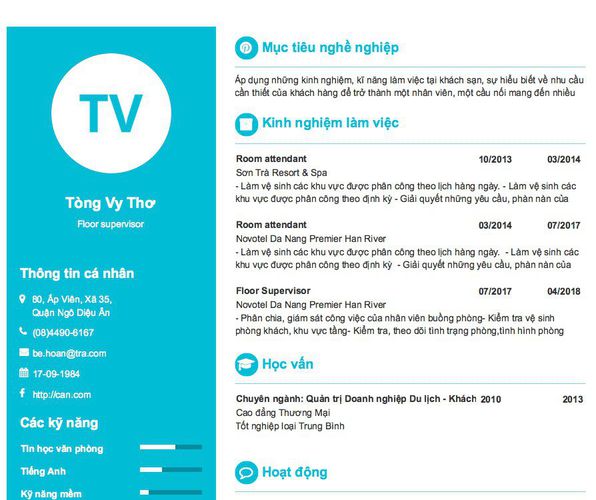 TV

Tòng Vy Thơ

Floor supervisor

Thông tin cá nhân

80, Ấp Viên, Xã 35, Quận Ngô Diệu Ân

(08)4490-6167

be.hoan@tra.com

17-09-1984

http://can.com

Các kỹ năng

Tin học văn phòng

Tiếng Anh

Kỹ năng mềm

Mục tiêu nghề nghiệp

Áp dụng những kinh nghiệm, kĩ năng làm việc tại khách sạn, sự hiểu biết về nhu cầu cần thiết của khách hàng để trở thành một nhân viên, một cầu nối mang đến nhiều

Kinh nghiệm làm việc

Room attendant 10/2013 03/2014
Sơn Trà Resort & Spa
- Làm vệ sinh các khu vực được phân công theo lịch hàng ngày. - Làm vệ sinh các khu vực được phân công theo định kỳ - Giải quyết những yêu cầu, phàn nàn của

Room attendant 03/2014 07/2017
Novotel Da Nang Premier Han River
- Làm vệ sinh các khu vực được phân công theo lịch hàng ngày. - Làm vệ sinh các khu vực được phân công theo định kỳ - Giải quyết những yêu cầu, phàn nàn của

Floor Supervisor 07/2017 04/2018
Novotel Da Nang Premier Han River
- Phân chia, giám sát công việc của nhân viên buồng phòng- Kiểm tra vệ sinh phòng khách, khu vực tầng- Kiểm tra, theo dõi tình trạng phòng,tình hình phòng

Học vấn

Chuyên ngành: Quản trị Doanh nghiệp Du lịch - Khách 2010 2013
Cao đẳng Thương Mại
Tốt nghiệp loại Trung Bình

Hoạt động